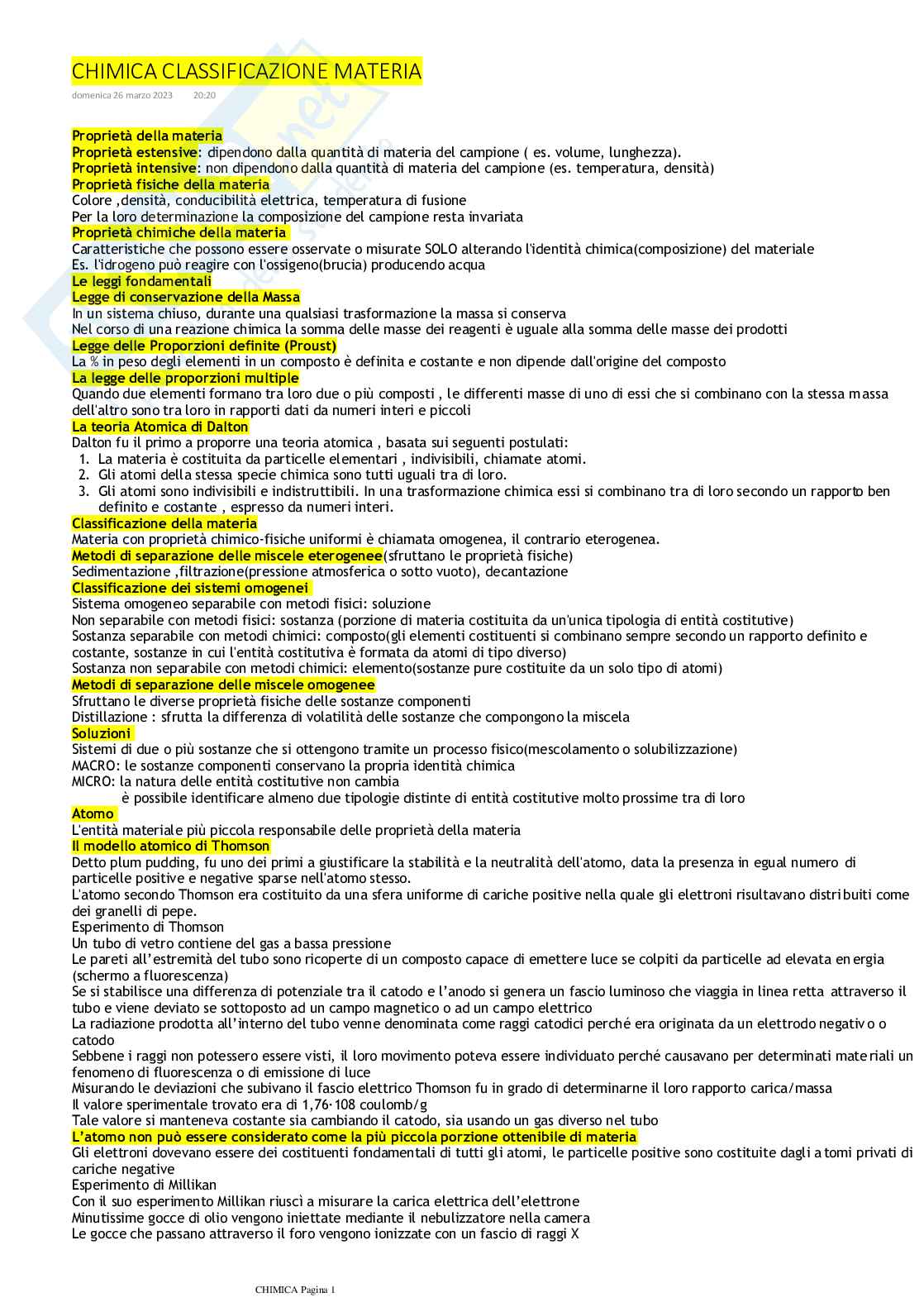 CHIMICA CLASSIFICAZIONE MATERIA

domenica 26 marzo 2023 20:20

Proprietà della materia
Proprietà estensive: dipendono dalla quantità di materia del campione ( es. volume, lunghezza).
Proprietà intensive: non dipendono dalla quantità di materia del campione (es. temperatura, densità)
Proprietà fisiche della materia
Colore ,densità, conducibilità elettrica, temperatura di fusione
Per la loro determinazione la composizione del campione resta invariata
Proprietà chimiche della materia
Caratteristiche che possono essere osservate o misurate SOLO alterando l'identità chimica(composizione) del materiale
Es. l'idrogeno può reagire con l'ossigeno(brucia) producendo acqua
Le leggi fondamentali
Legge di conservazione della Massa
In un sistema chiuso, durante una qualsiasi trasformazione la massa si conserva
Nel corso di una reazione chimica la somma delle masse dei reagenti è uguale alla somma delle masse dei prodotti
Legge delle Proporzioni definite (Proust)
La % in peso degli elementi in un composto è definita e costante e non dipende dall'origine del composto
La legge delle proporzioni multiple
Quando due elementi formano tra loro due o più composti , le differenti masse di uno di essi che si combinano con la stessa massa dell'altro sono tra loro in rapporti dati da numeri interi e piccoli
La teoria Atomica di Dalton
Dalton fu il primo a proporre una teoria atomica , basata sui seguenti postulati:
1. La materia è costituita da particelle elementari , indivisibili, chiamate atomi.
2. Gli atomi della stessa specie chimica sono tutti uguali tra di loro.
3. Gli atomi sono indivisibili e indistruttibili. In una trasformazione chimica essi si combinano tra di loro secondo un rapporto ben definito e costante , espresso da numeri interi.
Classificazione della materia
Materia con proprietà chimico-fisiche uniformi è chiamata omogenea, il contrario eterogenea.
Metodi di separazione delle miscele eterogenee(sfruttano le proprietà fisiche)
Sedimentazione ,filtrazione(pressione atmosferica o sotto vuoto), decantazione
Classificazione dei sistemi omogenei
Sistema omogeneo separabile con metodi fisici: soluzione
Non separabile con metodi fisici: sostanza (porzione di materia costituita da un'unica tipologia di entità costitutive)
Sostanza separabile con metodi chimici: composto(gli elementi costituenti si combinano sempre secondo un rapporto definito e costante, sostanze in cui l'entità costitutiva è formata da atomi di tipo diverso)
Sostanza non separabile con metodi chimici: elemento(sostanze pure costituite da un solo tipo di atomi)
Metodi di separazione delle miscele omogenee
Sfruttano le diverse proprietà fisiche delle sostanze componenti
Distillazione : sfrutta la differenza di volatilità delle sostanze che compongono la miscela
Soluzioni
Sistemi di due o più sostanze che si ottengono tramite un processo fisico(mescolamento o solubilizzazione)
MACRO: le sostanze componenti conservano la propria identità chimica
MICRO: la natura delle entità costitutive non cambia
è possibile identificare almeno due tipologie distinte di entità costitutive molto prossime tra di loro
Atomo
L'entità materiale più piccola responsabile delle proprietà della materia
Il modello atomico di Thomson
Detto plum pudding, fu uno dei primi a giustificare la stabilità e la neutralità dell'atomo, data la presenza in egual numero di particelle positive e negative sparse nell'atomo stesso.
L'atomo secondo Thomson era costituito da una sfera uniforme di cariche positive nella quale gli elettroni risultavano distribuiti come dei granelli di pepe.
Esperimento di Thomson
Un tubo di vetro contiene del gas a bassa pressione
Le pareti all'estremità del tubo sono ricoperte di un composto capace di emettere luce se colpiti da particelle ad elevata energia (schermo a fluorescenza)
Se si stabilisce una differenza di potenziale tra il catodo e l'anodo si genera un fascio luminoso che viaggia in linea retta attraverso il tubo e viene deviato se sottoposto ad un campo magnetico o ad un campo elettrico
La radiazione prodotta all'interno del tubo venne denominata come raggi catodici perché era originata da un elettrodo negativo o catodo
Sebbene i raggi non potessero essere visti, il loro movimento poteva essere individuato perché causavano per determinati materiali un fenomeno di fluorescenza o di emissione di luce
Misurando le deviazioni che subivano il fascio elettrico Thomson fu in grado di determinarne il loro rapporto carica/massa
Il valore sperimentale trovato era di 1,76·108 coulomb/g
Tale valore si manteneva costante sia cambiando il catodo, sia usando un gas diverso nel tubo
L'atomo non può essere considerato come la più piccola porzione ottenibile di materia
Gli elettroni dovevano essere dei costituenti fondamentali di tutti gli atomi, le particelle positive sono costituite dagli atomi privati di cariche negative
Esperimento di Millikan
Con il suo esperimento Millikan riuscì a misurare la carica elettrica dell'elettrone
Minutissime gocce di olio vengono iniettate mediante il nebulizzatore nella camera
Le gocce che passano attraverso il foro vengono ionizzate con un fascio di raggi X

CHIMICA Pagina 1